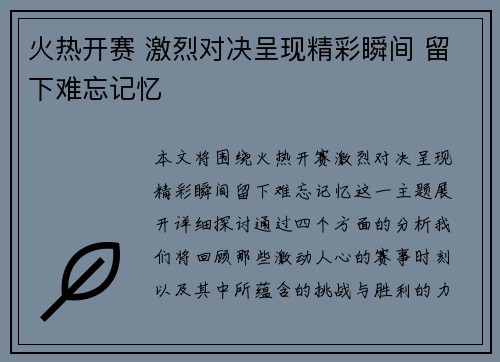 火热开赛 激烈对决呈现精彩瞬间 留下难忘记忆

本文将围绕火热开赛激烈对决呈现精彩瞬间留下难忘记忆这一主题展开详细探讨通过四个方面的分析我们将回顾那些激动人心的赛事时刻以及其中所蕴含的挑战与胜利的力